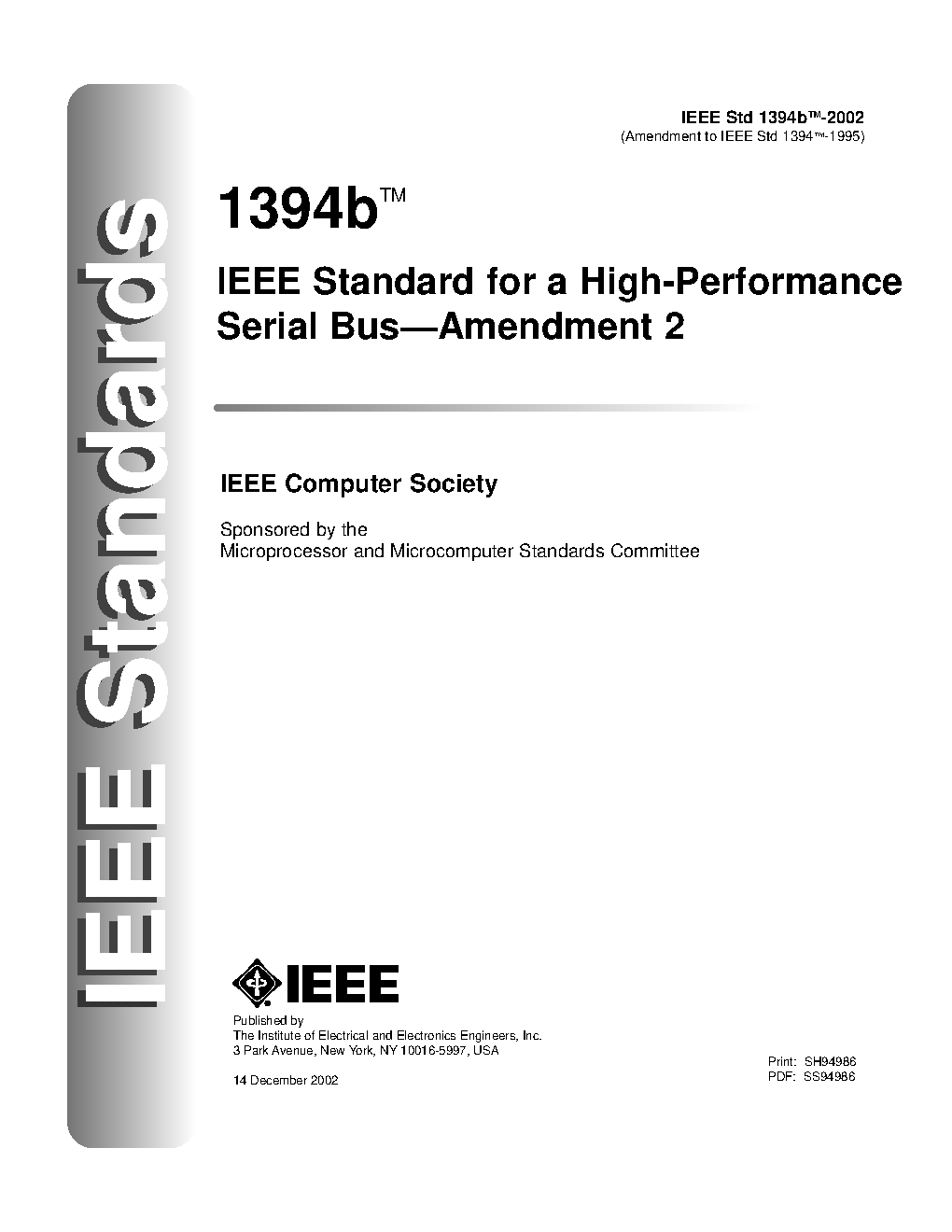 IEEE Standards

IEEE Std 1394b™-2002
(Amendment to IEEE Std 1394™-1995)

1394b™

IEEE Standard for a High-Performance Serial Bus—Amendment 2

IEEE Computer Society

Sponsored by the
Microprocessor and Microcomputer Standards Committee

IEEE

Published by
The Institute of Electrical and Electronics Engineers, Inc.
3 Park Avenue, New York, NY 10016-5997, USA

14 December 2002

Print: SH94986
PDF: SS94986